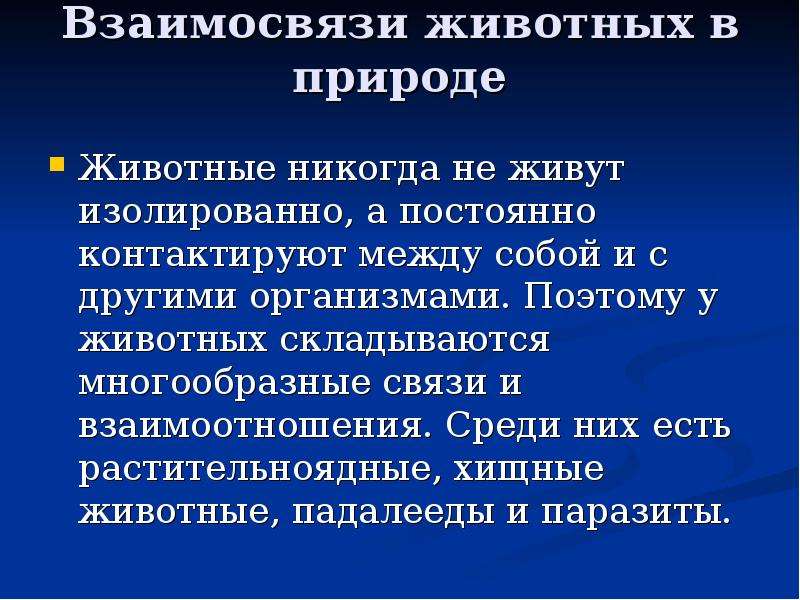 Взаимосвязи животных в природе

Животные никогда не живут изолированно, а постоянно контактируют между собой и с другими организмами. Поэтому у животных складываются многообразные связи и взаимоотношения. Среди них есть растительноядные, хищные животные, падалееды и паразиты.